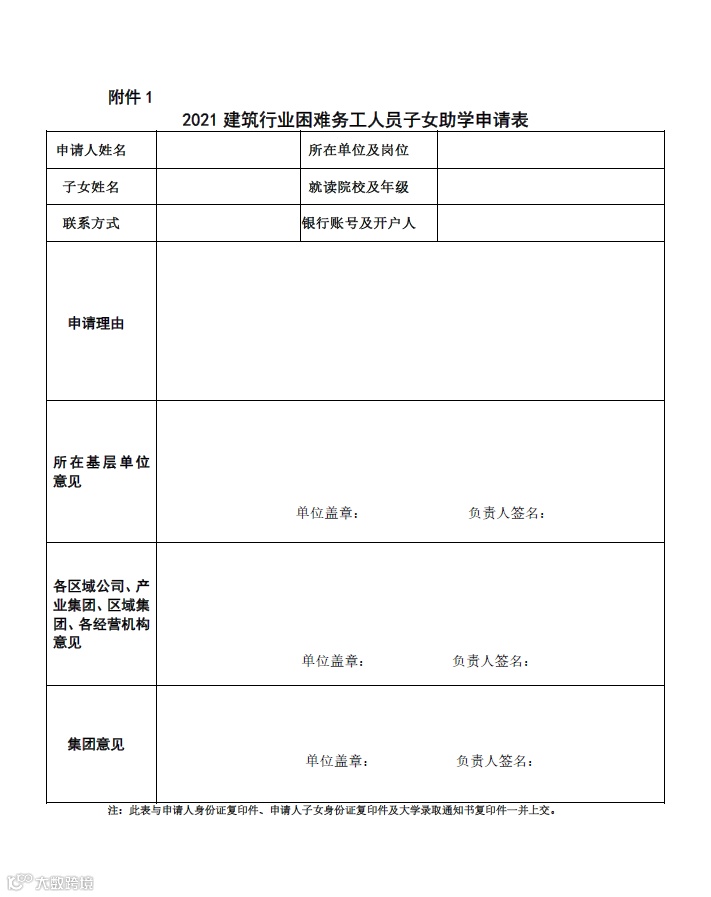 附件 1

2021 建筑行业困难务工人员子女助学申请表

| 申请人姓名 |  | 所在单位及岗位 |  |
|---|---|---|---|
| 子女姓名 |  | 就读院校及年级 |  |
| 联系方式 |  | 银行账号及开户人 |  |
| 申请理由 |  |  |  |
| 所在基层单位意见 | 单位盖章： 负责人签名： |  |  |
| 各区域公司、产业集团、区域集团、各经营机构意见 | 单位盖章： 负责人签名： |  |  |
| 集团意见 | 单位盖章： 负责人签名： |  |  |

注：此表与申请人身份证复印件、申请人子女身份证复印件及大学录取通知书复印件一并上交。

大数跨境